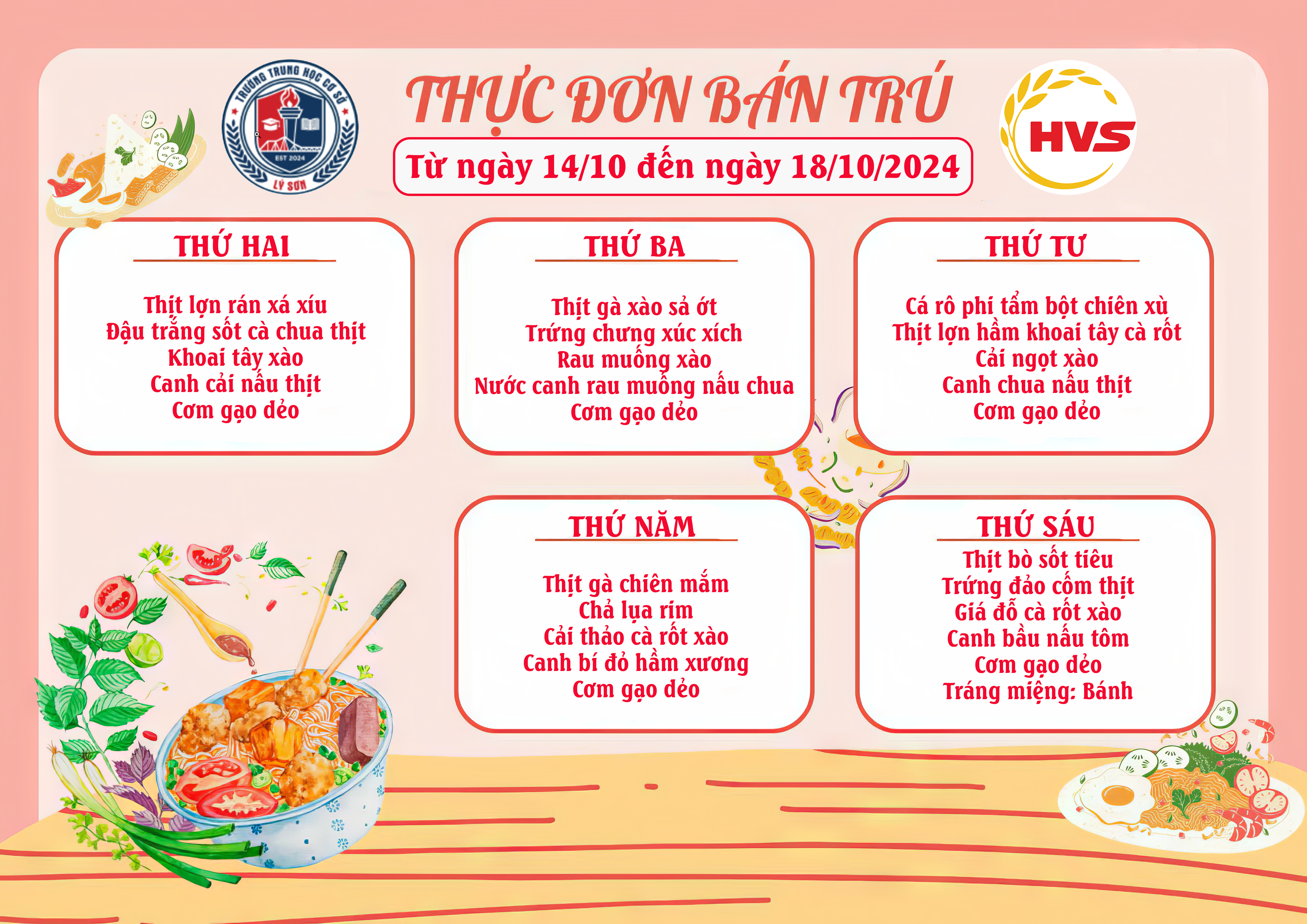 TRƯỜNG TRUNG HỌC CƠ SỞ
EST 2024
LÝ SƠN

THỰC ĐƠN BÁN TRÚ

Từ ngày 14/10 đến ngày 18/10/2024

HVS

THỨ HAI

Thịt lợn rán xá xíu
Đậu trắng sốt cà chua thịt
Khoai tây xào
Canh cải nấu thịt
Cơm gạo dẻo

THỨ BA

Thịt gà xào sả ớt
Trứng chưng xúc xích
Rau muống xào
Nước canh rau muống nấu chua
Cơm gạo dẻo

THỨ TƯ

Cá rô phi tẩm bột chiên xù
Thịt lợn hầm khoai tây cà rốt
Cải ngọt xào
Canh chua nấu thịt
Cơm gạo dẻo

THỨ NĂM

Thịt gà chiên mắm
Chả lụa rim
Cải thảo cà rốt xào
Canh bí đỏ hầm xương
Cơm gạo dẻo

THỨ SÁU

Thịt bò sốt tiêu
Trứng đảo cốm thịt
Giá đỗ cà rốt xào
Canh bầu nấu tôm
Cơm gạo dẻo
Tráng miệng: Bánh